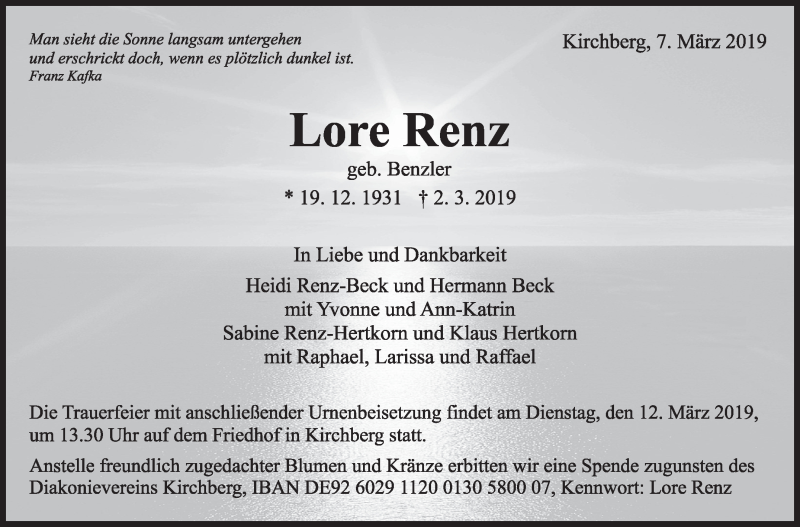 Man sieht die Sonne langsam untergehen
und erschrickt doch, wenn es plötzlich dunkel ist.
Franz Kafka

Kirchberg, 7. März 2019

Lore Renz

geb. Benzler

* 19. 12. 1931 † 2. 3. 2019

In Liebe und Dankbarkeit

Heidi Renz-Beck und Hermann Beck
mit Yvonne und Ann-Katrin
Sabine Renz-Hertkorn und Klaus Hertkorn
mit Raphael, Larissa und Raffael

Die Trauerfeier mit anschließender Urnenbeisetzung findet am Dienstag, den 12. März 2019, um 13.30 Uhr auf dem Friedhof in Kirchberg statt.

Anstelle freundlich zugedachter Blumen und Kränze erbitten wir eine Spende zugunsten des Diakonievereins Kirchberg, IBAN DE92 6029 1120 0130 5800 07, Kennwort: Lore Renz